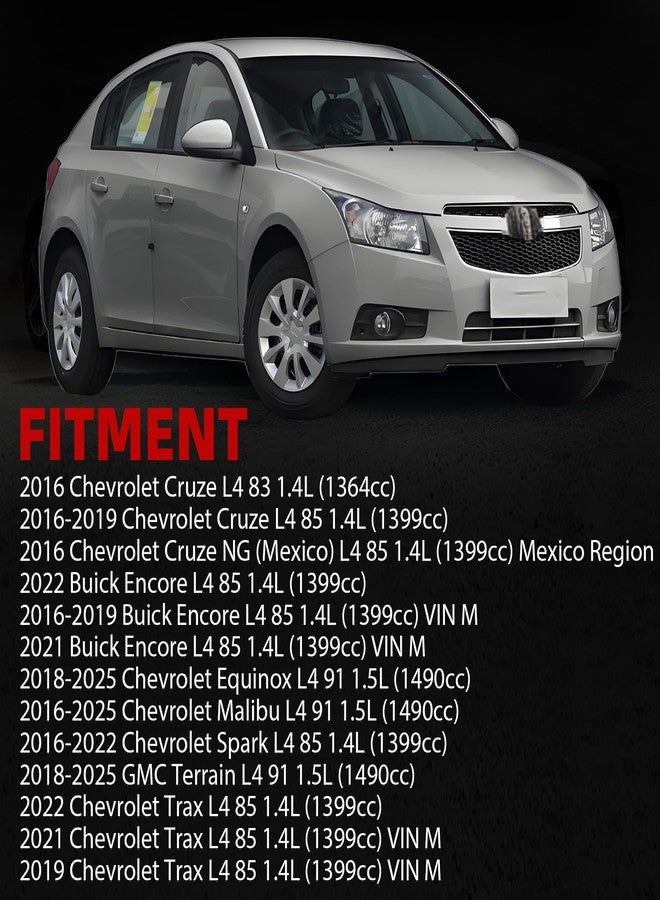 FITMENT

2016 Chevrolet Cruze L4 83 1.4L (1364cc)
2016-2019 Chevrolet Cruze L4 85 1.4L (1399cc)
2016 Chevrolet Cruze NG (Mexico) L4 85 1.4L (1399cc) Mexico Region
2022 Buick Encore L4 85 1.4L (1399cc)
2016-2019 Buick Encore L4 85 1.4L (1399cc) VIN M
2021 Buick Encore L4 85 1.4L (1399cc) VIN M
2018-2025 Chevrolet Equinox L4 91 1.5L (1490cc)
2016-2025 Chevrolet Malibu L4 91 1.5L (1490cc)
2016-2022 Chevrolet Spark L4 85 1.4L (1399cc)
2018-2025 GMC Terrain L4 91 1.5L (1490cc)
2022 Chevrolet Trax L4 85 1.4L (1399cc)
2021 Chevrolet Trax L4 85 1.4L (1399cc) VIN M
2019 Chevrolet Trax L4 85 1.4L (1399cc) VIN M